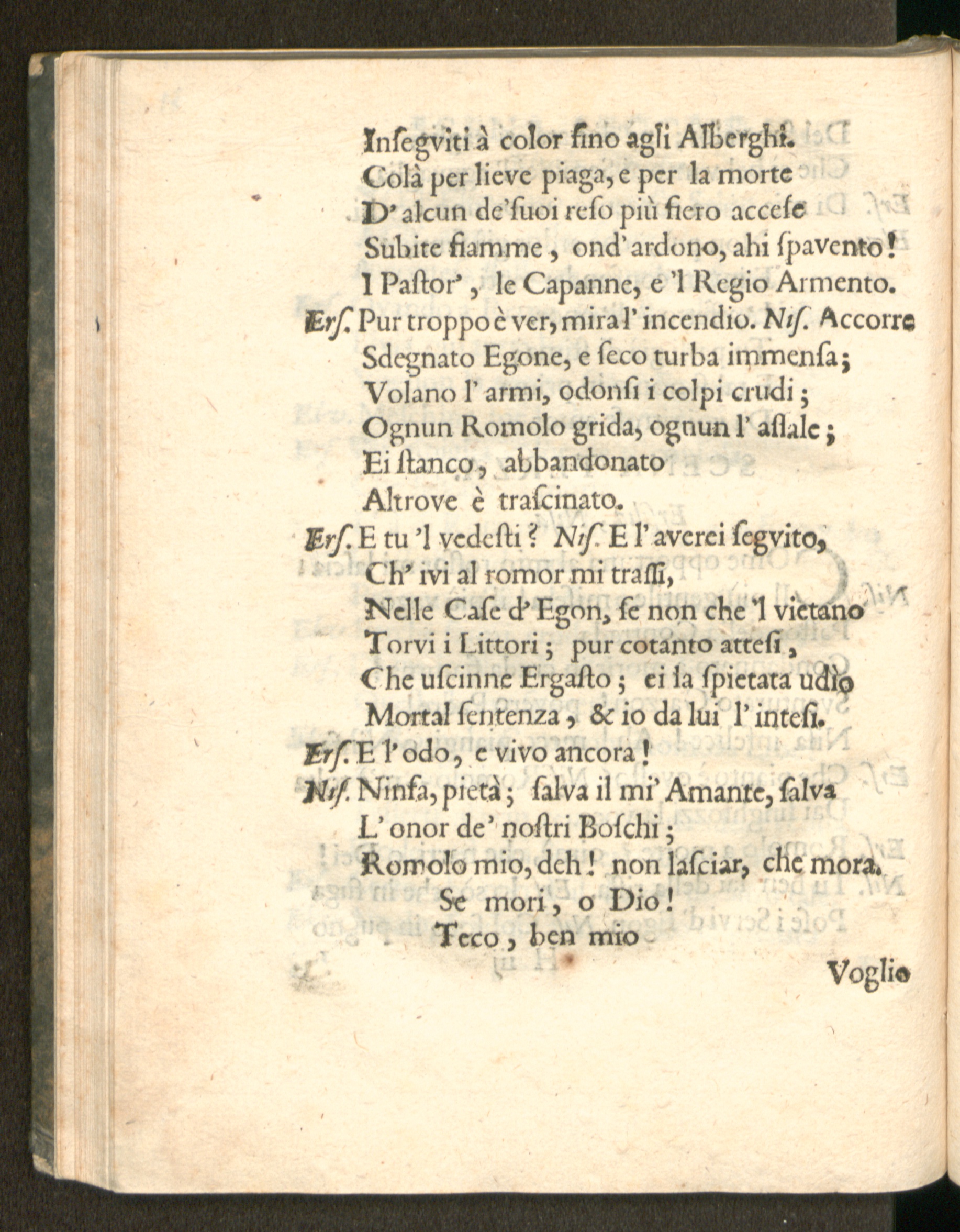 Insegviti à color fino agli Alberghi.
Colà per lieve piaga, e per la morte
D' alcun de'suoi reso più fiero accese
Subite fiamme, ond' ardono, ahi spavento!
I Pastor', le Capanne, e 'l Regio Armento.
Ers. Pur troppo è ver, mira l' incendio. Nis. Accorre
Sdegnato Egone, e seco turba immensa;
Volano l' armi, odonsi i colpi crudi;
Ognun Romolo grida, ognun l' assale;
Ei stanco, abbandonato
Altrove è trascinato.
Ers. E tu 'l vedesti? Nis. E l' averei segvito,
Ch' ivi al romor mi trassi,
Nelle Case d' Egon, se non che 'l vietano
Torvi i Littori; pur cotanto attesi,
Che uscinne Ergasto; ei la spietata udìo
Mortal sentenza, & io da lui l' intesi.
Ers. E l' odo, e vivo ancora!
Nis. Ninfa, pietà; salva il mi' Amante, salva
L' onor de' nostri Boschi;
Romolo mio, deh! non lasciar, che mora.
Se mori, o Dio!
Teco, ben mio
Voglio